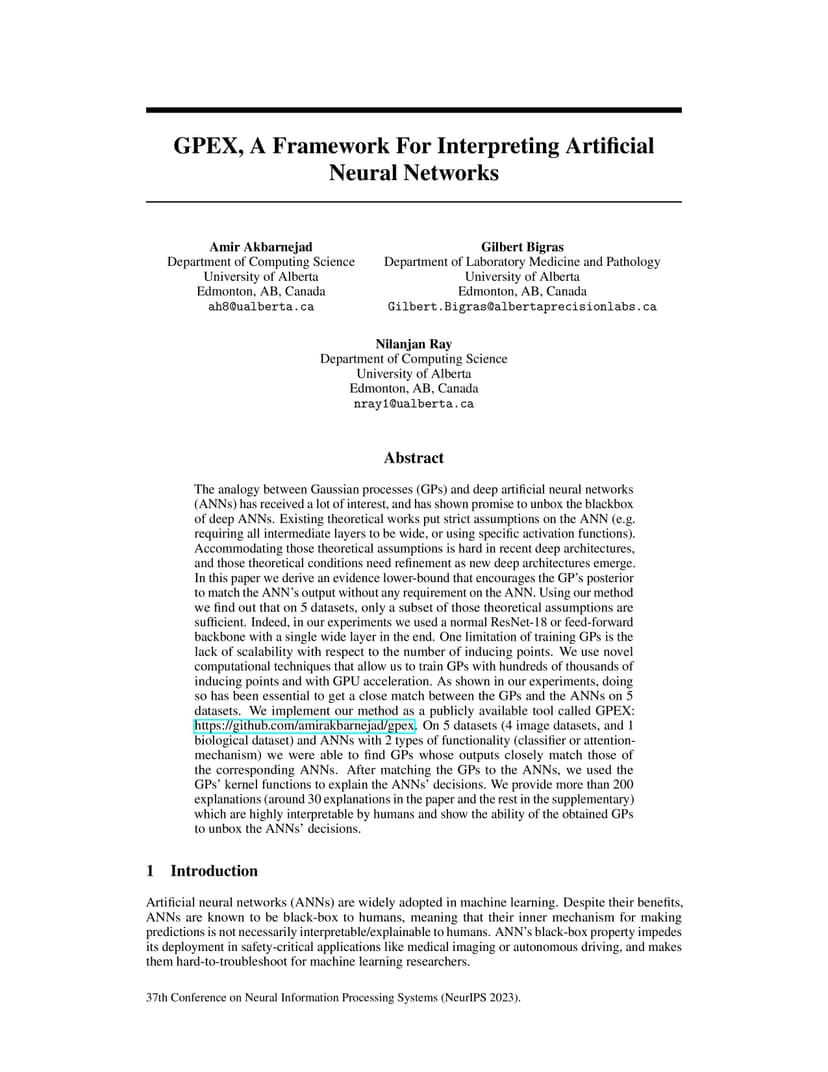 GPEX, A Framework For Interpreting Artificial Neural Networks

Amir Akbarnejad
Department of Computing Science
University of Alberta
Edmonton, AB, Canada
ah8@ualberta.ca

Gilbert Bigras
Department of Laboratory Medicine and Pathology
University of Alberta
Edmonton, AB, Canada
Gilbert.Bigras@albertaprecisionlabs.ca

Nilanjan Ray
Department of Computing Science
University of Alberta
Edmonton, AB, Canada
nray1@ualberta.ca

Abstract

The analogy between Gaussian processes (GPs) and deep artificial neural networks (ANNs) has received a lot of interest, and has shown promise to unbox the blackbox of deep ANNs. Existing theoretical works put strict assumptions on the ANN (e.g. requiring all intermediate layers to be wide, or using specific activation functions). Accommodating those theoretical assumptions is hard in recent deep architectures, and those theoretical conditions need refinement as new deep architectures emerge. In this paper we derive an evidence lower-bound that encourages the GP's posterior to match the ANN's output without any requirement on the ANN. Using our method we find out that on 5 datasets, only a subset of those theoretical assumptions are sufficient. Indeed, in our experiments we used a normal ResNet-18 or feed-forward backbone with a single wide layer in the end. One limitation of training GPs is the lack of scalability with respect to the number of inducing points. We use novel computational techniques that allow us to train GPs with hundreds of thousands of inducing points and with GPU acceleration. As shown in our experiments, doing so has been essential to get a close match between the GPs and the ANNs on 5 datasets. We implement our method as a publicly available tool called GPEX: https://github.com/amirakbarnejad/gpex. On 5 datasets (4 image datasets, and 1 biological dataset) and ANNs with 2 types of functionality (classifier or attention-mechanism) we were able to find GPs whose outputs closely match those of the corresponding ANNs. After matching the GPs to the ANNs, we used the GPs' kernel functions to explain the ANNs' decisions. We provide more than 200 explanations (around 30 explanations in the paper and the rest in the supplementary) which are highly interpretable by humans and show the ability of the obtained GPs to unbox the ANNs' decisions.

1 Introduction

Artificial neural networks (ANNs) are widely adopted in machine learning. Despite their benefits, ANNs are known to be black-box to humans, meaning that their inner mechanism for making predictions is not necessarily interpretable/explainable to humans. ANN's black-box property impedes its deployment in safety-critical applications like medical imaging or autonomous driving, and makes them hard-to-troubleshoot for machine learning researchers.

37th Conference on Neural Information Processing Systems (NeurIPS 2023).